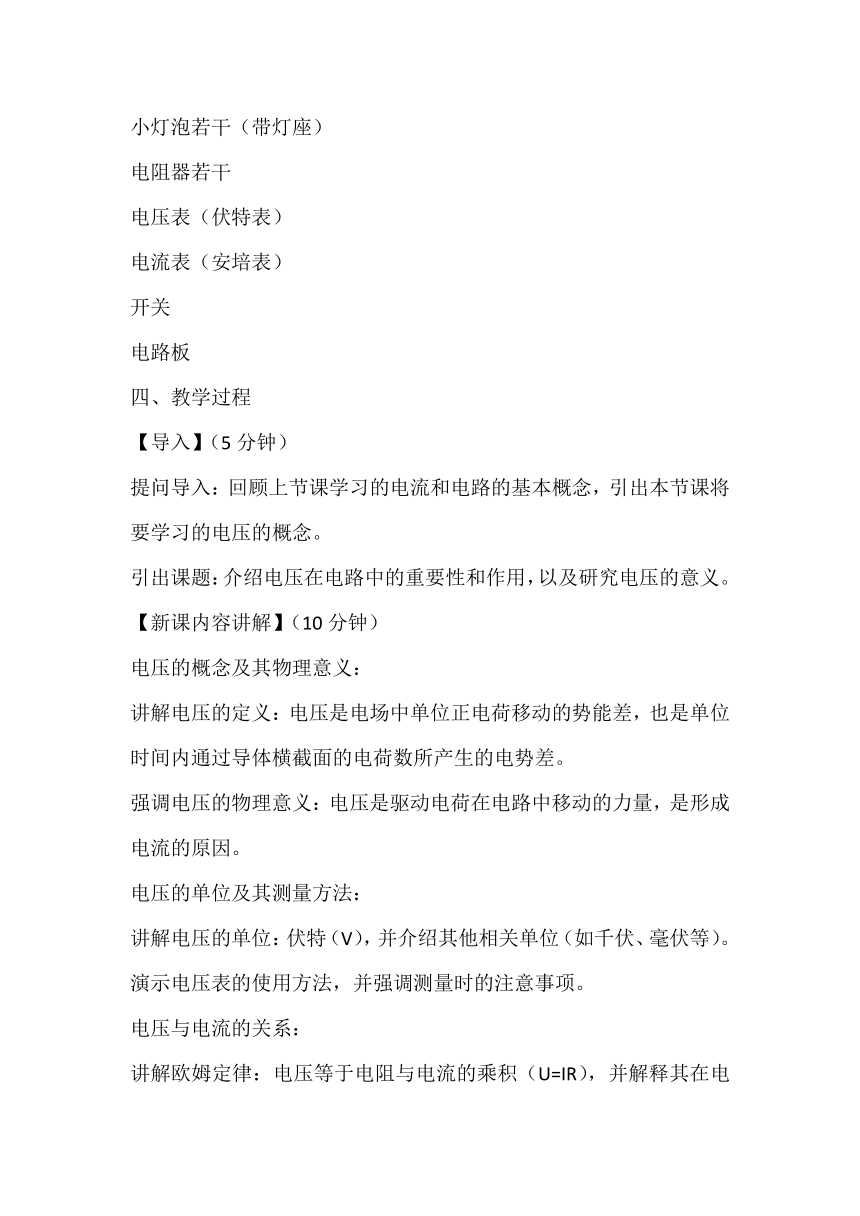 小灯泡若干（带灯座）

电阻器若干

电压表（伏特表）

电流表（安培表）

开关

电路板

四、教学过程

【导入】（5 分钟）

提问导入：回顾上节课学习的电流和电路的基本概念，引出本节课将要学习的电压的概念。

引出课题：介绍电压在电路中的重要性和作用，以及研究电压的意义。

【新课内容讲解】（10 分钟）

电压的概念及其物理意义：

讲解电压的定义：电压是电场中单位正电荷移动的势能差，也是单位时间内通过导体横截面的电荷数所产生的电势差。

强调电压的物理意义：电压是驱动电荷在电路中移动的力量，是形成电流的原因。

电压的单位及其测量方法：

讲解电压的单位：伏特（V），并介绍其他相关单位（如千伏、毫伏等）。

演示电压表的使用方法，并强调测量时的注意事项。

电压与电流的关系：

讲解欧姆定律：电压等于电阻与电流的乘积（U=IR），并解释其在电